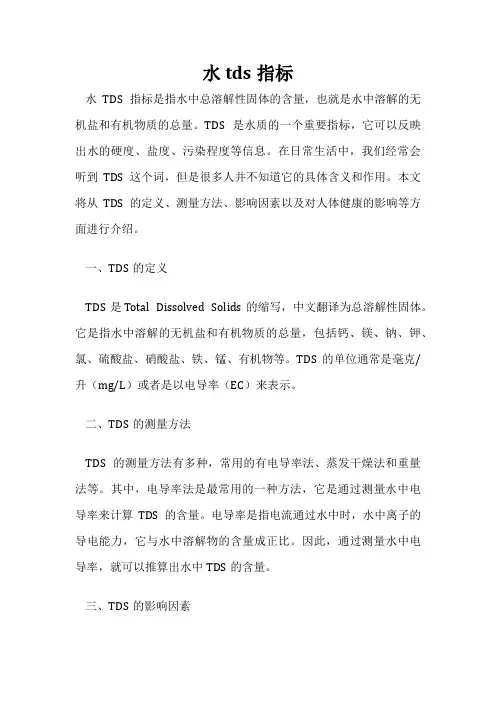 水 tds 指标

水 TDS 指标是指水中总溶解性固体的含量，也就是水中溶解的无机盐和有机物质的总量。TDS 是水质的一个重要指标，它可以反映出水的硬度、盐度、污染程度等信息。在日常生活中，我们经常会听到 TDS 这个词，但是很多人并不知道它的具体含义和作用。本文将从 TDS 的定义、测量方法、影响因素以及对人体健康的影响等方面进行介绍。

一、TDS 的定义

TDS 是 Total Dissolved Solids 的缩写，中文翻译为总溶解性固体。它是指水中溶解的无机盐和有机物质的总量，包括钙、镁、钠、钾、氯、硫酸盐、硝酸盐、铁、锰、有机物等。TDS 的单位通常是毫克/升（mg/L）或者是以电导率（EC）来表示。

二、TDS 的测量方法

TDS 的测量方法有多种，常用的有电导率法、蒸发干燥法和重量法等。其中，电导率法是最常用的一种方法，它是通过测量水中电导率来计算 TDS 的含量。电导率是指电流通过水中时，水中离子的导电能力，它与水中溶解物的含量成正比。因此，通过测量水中电导率，就可以推算出水中 TDS 的含量。

三、TDS 的影响因素